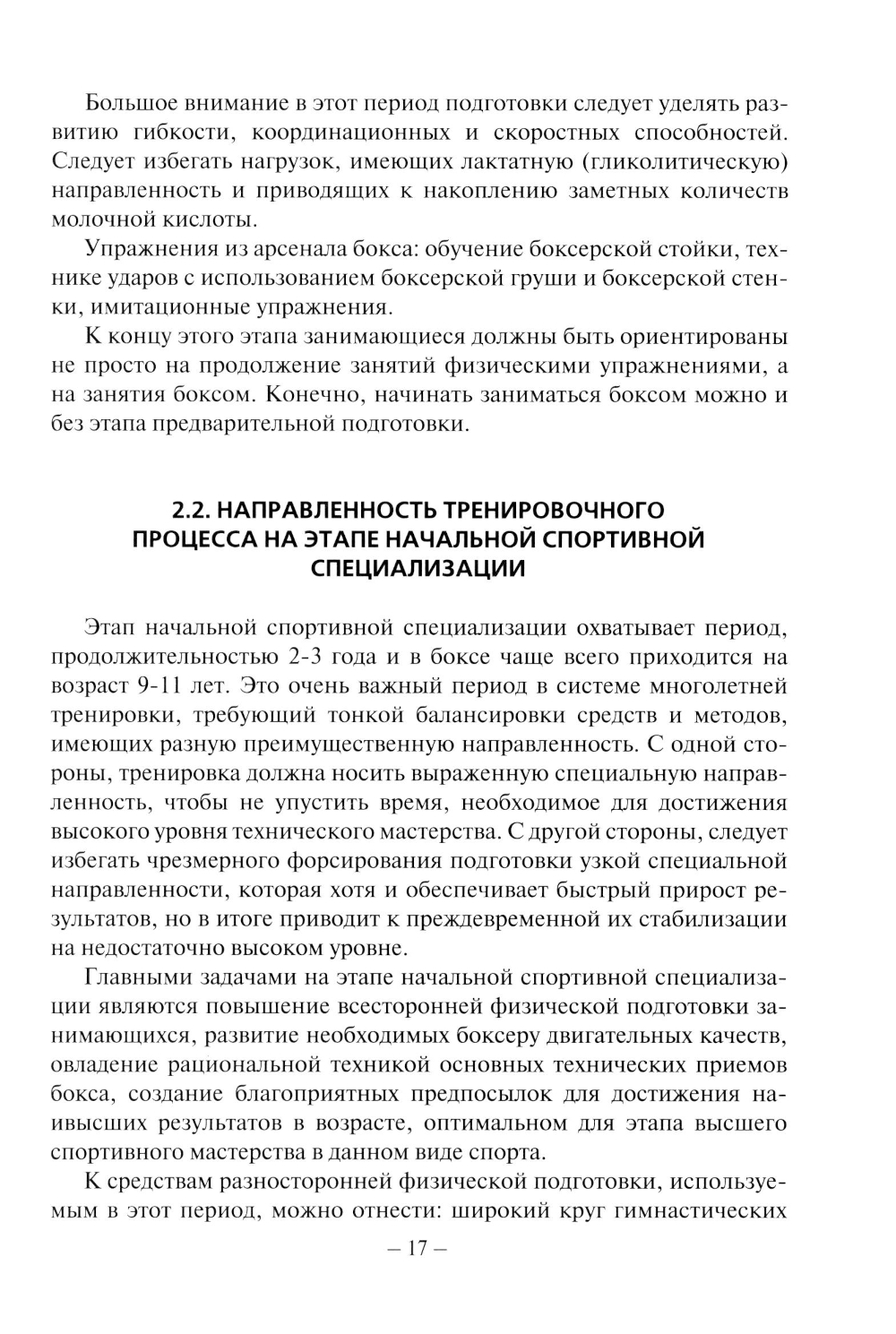 Большое внимание в этот период подготовки следует уделять развитию гибкости, координационных и скоростных способностей. Следует избегать нагрузок, имеющих лактатную (гликолитическую) направленность и приводящих к накоплению заметных количеств молочной кислоты.

Упражнения из арсенала бокса: обучение боксерской стойки, технике ударов с использованием боксерской груши и боксерской стенки, имитационные упражнения.

К концу этого этапа занимающиеся должны быть ориентированы не просто на продолжение занятий физическими упражнениями, а на занятия боксом. Конечно, начинать заниматься боксом можно и без этапа предварительной подготовки.

2.2. НАПРАВЛЕННОСТЬ ТРЕНИРОВОЧНОГО ПРОЦЕССА НА ЭТАПЕ НАЧАЛЬНОЙ СПОРТИВНОЙ СПЕЦИАЛИЗАЦИИ

Этап начальной спортивной специализации охватывает период, продолжительностью 2-3 года и в боксе чаще всего приходится на возраст 9-11 лет. Это очень важный период в системе многолетней тренировки, требующий тонкой балансировки средств и методов, имеющих разную преимущественную направленность. С одной стороны, тренировка должна носить выраженную специальную направленность, чтобы не упустить время, необходимое для достижения высокого уровня технического мастерства. С другой стороны, следует избегать чрезмерного форсирования подготовки узкой специальной направленности, которая хотя и обеспечивает быстрый прирост результатов, но в итоге приводит к преждевременной их стабилизации на недостаточно высоком уровне.

Главными задачами на этапе начальной спортивной специализации являются повышение всесторонней физической подготовки занимающихся, развитие необходимых боксеру двигательных качеств, овладение рациональной техникой основных технических приемов бокса, создание благоприятных предпосылок для достижения наивысших результатов в возрасте, оптимальном для этапа высшего спортивного мастерства в данном виде спорта.

К средствам разносторонней физической подготовки, используемым в этот период, можно отнести: широкий круг гимнастических

– 17 –